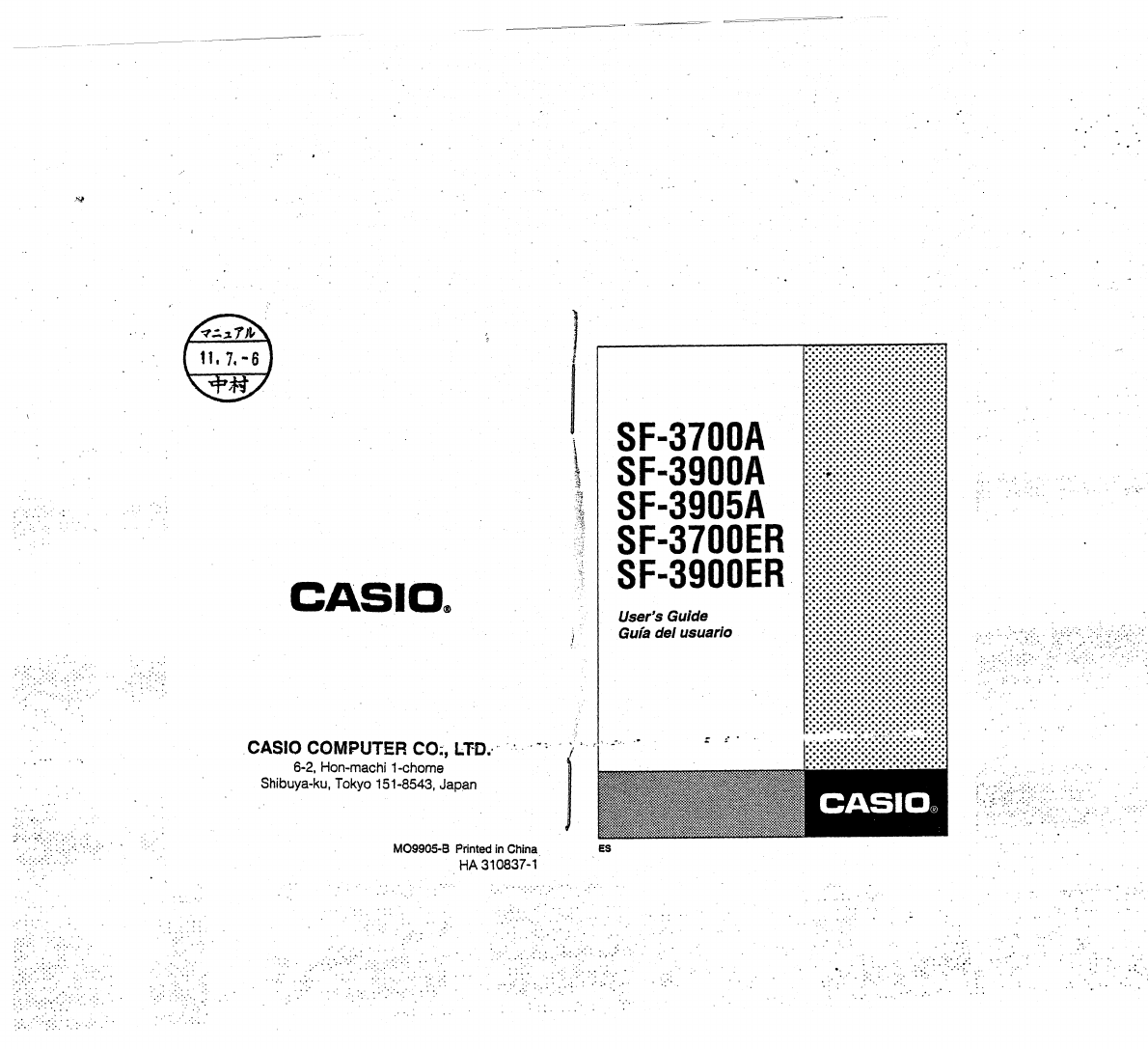 マニュアル
11.7.-6
中村

CASIO®

CASIO COMPUTER CO., LTD.
6-2, Hon-machi 1-chome
Shibuya-ku, Tokyo 151-8543, Japan

MO9905-B Printed in China
HA 310837-1

SF-3700A
SF-3900A
SF-3905A
SF-3700ER
SF-3900ER

User's Guide
Guía del usuario

CASIO®

ES